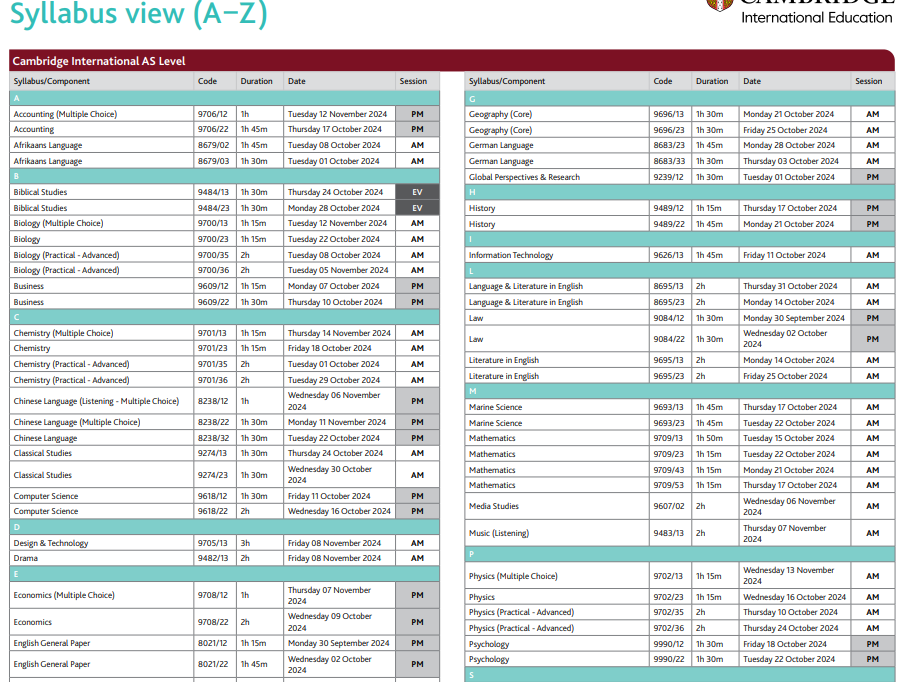 Syllabus view (A–Z)

CAMBRIDGE
International Education

Cambridge International AS Level

| Syllabus/Component | Code | Duration | Date | Session |
|---|---|---|---|---|
| A | | | | |
| Accounting (Multiple Choice) | 9706/12 | 1h | Tuesday 12 November 2024 | PM |
| Accounting | 9706/22 | 1h 45m | Thursday 17 October 2024 | PM |
| Afrikaans Language | 8679/02 | 1h 45m | Tuesday 08 October 2024 | AM |
| Afrikaans Language | 8679/03 | 1h 30m | Tuesday 01 October 2024 | AM |
| B | | | | |
| Biblical Studies | 9484/13 | 1h 30m | Thursday 24 October 2024 | EV |
| Biblical Studies | 9484/23 | 1h 30m | Monday 28 October 2024 | EV |
| Biology (Multiple Choice) | 9700/13 | 1h 15m | Tuesday 12 November 2024 | AM |
| Biology | 9700/23 | 1h 15m | Tuesday 22 October 2024 | AM |
| Biology (Practical - Advanced) | 9700/35 | 2h | Tuesday 08 October 2024 | AM |
| Biology (Practical - Advanced) | 9700/36 | 2h | Tuesday 05 November 2024 | AM |
| Business | 9609/12 | 1h 15m | Monday 07 October 2024 | PM |
| Business | 9609/22 | 1h 30m | Thursday 10 October 2024 | PM |
| C | | | | |
| Chemistry (Multiple Choice) | 9701/13 | 1h 15m | Thursday 14 November 2024 | AM |
| Chemistry | 9701/23 | 1h 15m | Friday 18 October 2024 | AM |
| Chemistry (Practical - Advanced) | 9701/35 | 2h | Tuesday 01 October 2024 | AM |
| Chemistry (Practical - Advanced) | 9701/36 | 2h | Tuesday 29 October 2024 | AM |
| Chinese Language (Listening - Multiple Choice) | 8238/12 | 1h | Wednesday 06 November 2024 | PM |
| Chinese Language (Multiple Choice) | 8238/22 | 1h 30m | Monday 11 November 2024 | PM |
| Chinese Language | 8238/32 | 1h 30m | Tuesday 22 October 2024 | PM |
| Classical Studies | 9274/13 | 1h 30m | Thursday 24 October 2024 | AM |
| Classical Studies | 9274/23 | 1h 30m | Wednesday 30 October 2024 | AM |
| Computer Science | 9618/12 | 1h 30m | Friday 11 October 2024 | PM |
| Computer Science | 9618/22 | 2h | Wednesday 16 October 2024 | PM |
| D | | | | |
| Design & Technology | 9705/13 | 3h | Friday 08 November 2024 | AM |
| Drama | 9482/13 | 2h | Friday 08 November 2024 | AM |
| E | | | | |
| Economics (Multiple Choice) | 9708/12 | 1h | Thursday 07 November 2024 | PM |
| Economics | 9708/22 | 2h | Wednesday 09 October 2024 | PM |
| English General Paper | 8021/12 | 1h 15m | Monday 30 September 2024 | PM |
| English General Paper | 8021/22 | 1h 45m | Wednesday 02 October 2024 | PM |

| Syllabus/Component | Code | Duration | Date | Session |
|---|---|---|---|---|
| G | | | | |
| Geography (Core) | 9696/13 | 1h 30m | Monday 21 October 2024 | AM |
| Geography (Core) | 9696/23 | 1h 30m | Friday 25 October 2024 | AM |
| German Language | 8683/23 | 1h 45m | Monday 28 October 2024 | AM |
| German Language | 8683/33 | 1h 30m | Thursday 03 October 2024 | AM |
| Global Perspectives & Research | 9239/12 | 1h 30m | Tuesday 01 October 2024 | PM |
| H | | | | |
| History | 9489/12 | 1h 15m | Thursday 17 October 2024 | PM |
| History | 9489/22 | 1h 45m | Monday 21 October 2024 | PM |
| I | | | | |
| Information Technology | 9626/13 | 1h 45m | Friday 11 October 2024 | AM |
| L | | | | |
| Language & Literature in English | 8695/13 | 2h | Thursday 31 October 2024 | AM |
| Language & Literature in English | 8695/23 | 2h | Monday 14 October 2024 | AM |
| Law | 9084/12 | 1h 30m | Monday 30 September 2024 | PM |
| Law | 9084/22 | 1h 30m | Wednesday 02 October 2024 | PM |
| Literature in English | 9695/13 | 2h | Monday 14 October 2024 | AM |
| Literature in English | 9695/23 | 2h | Friday 25 October 2024 | AM |
| M | | | | |
| Marine Science | 9693/13 | 1h 45m | Thursday 17 October 2024 | AM |
| Marine Science | 9693/23 | 1h 45m | Tuesday 22 October 2024 | AM |
| Mathematics | 9709/13 | 1h 50m | Tuesday 15 October 2024 | AM |
| Mathematics | 9709/23 | 1h 15m | Tuesday 22 October 2024 | AM |
| Mathematics | 9709/43 | 1h 15m | Monday 21 October 2024 | AM |
| Mathematics | 9709/53 | 1h 15m | Thursday 17 October 2024 | AM |
| Media Studies | 9607/02 | 2h | Wednesday 06 November 2024 | AM |
| Music (Listening) | 9483/13 | 2h | Thursday 07 November 2024 | AM |
| P | | | | |
| Physics (Multiple Choice) | 9702/13 | 1h 15m | Wednesday 13 November 2024 | AM |
| Physics | 9702/23 | 1h 15m | Wednesday 16 October 2024 | AM |
| Physics (Practical - Advanced) | 9702/35 | 2h | Thursday 10 October 2024 | AM |
| Physics (Practical - Advanced) | 9702/36 | 2h | Thursday 24 October 2024 | AM |
| Psychology | 9990/12 | 1h 30m | Friday 18 October 2024 | PM |
| Psychology | 9990/22 | 1h 30m | Tuesday 22 October 2024 | PM |
| S | | | | |